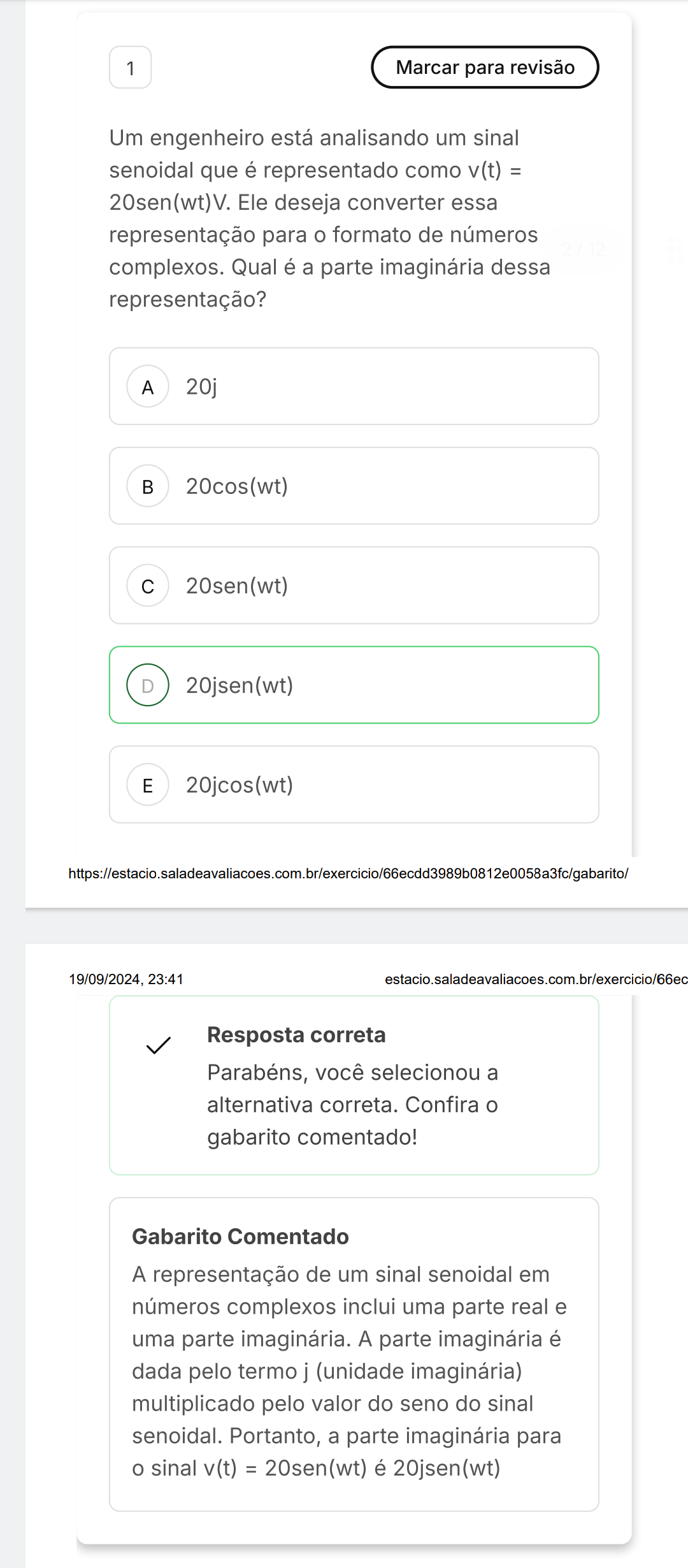 1

Marcar para revisão

Um engenheiro está analisando um sinal senoidal que é representado como v(t) = 20sen(wt)V. Ele deseja converter essa representação para o formato de números complexos. Qual é a parte imaginária dessa representação?

A 20j

B 20cos(wt)

C 20sen(wt)

D 20jsen(wt)

E 20jcos(wt)

https://estacio.saladeavaliacoes.com.br/exercicio/66ecdd3989b0812e0058a3fc/gabarito/

19/09/2024, 23:41

estacio.saladeavaliacoes.com.br/exercicio/66ec

Resposta correta

Parabéns, você selecionou a alternativa correta. Confira o gabarito comentado!

Gabarito Comentado

A representação de um sinal senoidal em números complexos inclui uma parte real e uma parte imaginária. A parte imaginária é dada pelo termo j (unidade imaginária) multiplicado pelo valor do seno do sinal senoidal. Portanto, a parte imaginária para o sinal v(t) = 20sen(wt) é 20jsen(wt)